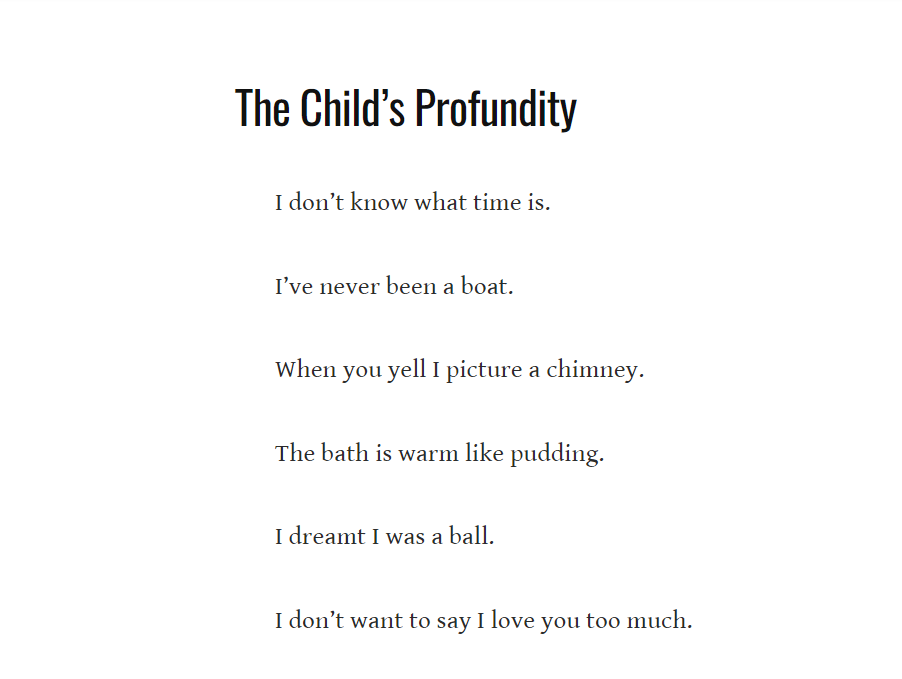 The Child's Profundity

I don't know what time is.

I've never been a boat.

When you yell I picture a chimney.

The bath is warm like pudding.

I dreamt I was a ball.

I don't want to say I love you too much.